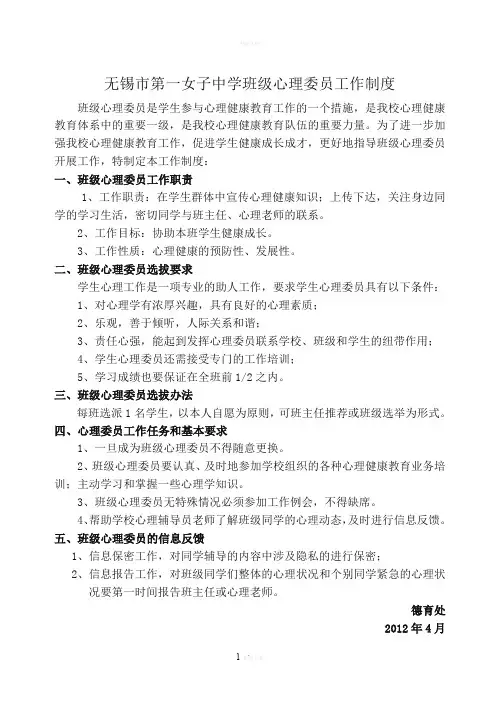 无锡市第一女子中学班级心理委员工作制度

班级心理委员是学生参与心理健康教育工作的一个措施，是我校心理健康教育体系中的重要一级，是我校心理健康教育队伍的重要力量。为了进一步加强我校心理健康教育工作，促进学生健康成长成才，更好地指导班级心理委员开展工作，特制定本工作制度：

一、班级心理委员工作职责

1、工作职责：在学生群体中宣传心理健康知识；上传下达，关注身边同学的学习生活，密切同学与班主任、心理老师的联系。

2、工作目标：协助本班学生健康成长。

3、工作性质：心理健康的预防性、发展性。

二、班级心理委员选拔要求

学生心理工作是一项专业的助人工作，要求学生心理委员具有以下条件：

1、对心理学有浓厚兴趣，具有良好的心理素质；

2、乐观，善于倾听，人际关系和谐；

3、责任心强，能起到发挥心理委员联系学校、班级和学生的纽带作用；

4、学生心理委员还需接受专门的工作培训；

5、学习成绩也要保证在全班前 1/2 之内。

三、班级心理委员选拔办法

每班选派 1 名学生，以本人自愿为原则，可班主任推荐或班级选举为形式。

四、心理委员工作任务和基本要求

1、一旦成为班级心理委员不得随意更换。

2、班级心理委员要认真、及时地参加学校组织的各种心理健康教育业务培训；主动学习和掌握一些心理学知识。

3、班级心理委员无特殊情况必须参加工作例会，不得缺席。

4、帮助学校心理辅导员老师了解班级同学的心理动态，及时进行信息反馈。

五、班级心理委员的信息反馈

1、信息保密工作，对同学辅导的内容中涉及隐私的进行保密；

2、信息报告工作，对班级同学们整体的心理状况和个别同学紧急的心理状况要第一时间报告班主任或心理老师。

德育处
2012 年 4 月

1